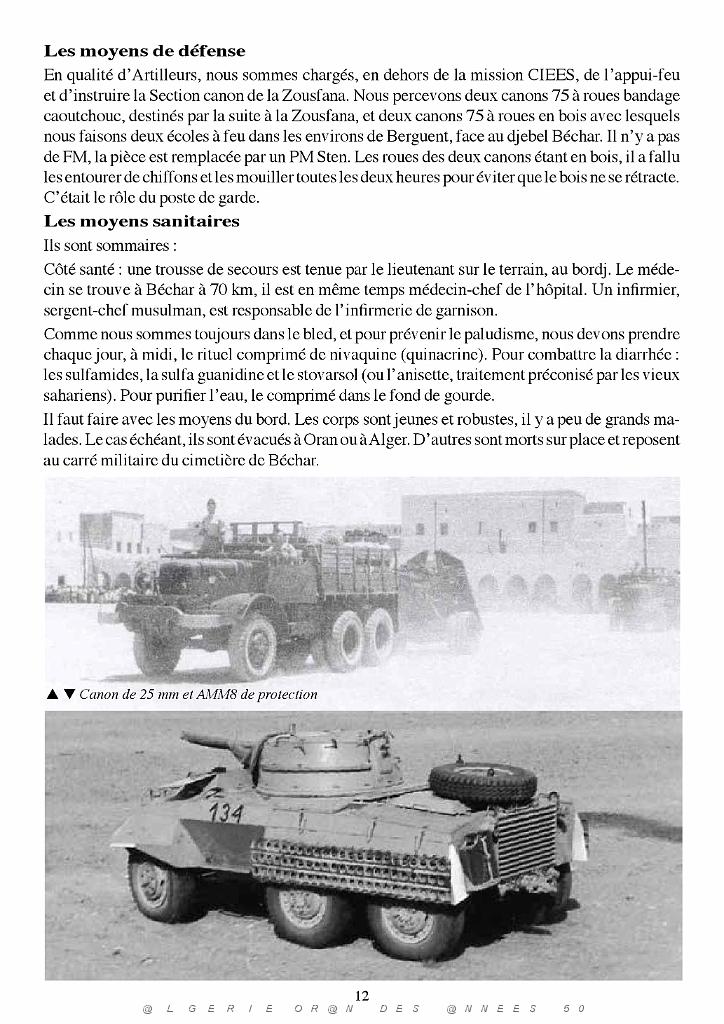 Les moyens de défense

En qualité d'Artilleurs, nous sommes chargés, en dehors de la mission CIEES, de l'appui-feu et d'instruire la Section canon de la Zousfana. Nous percevons deux canons 75 à roues bandage caoutchouc, destinés par la suite à la Zousfana, et deux canons 75 à roues en bois avec lesquels nous faisons deux écoles à feu dans les environs de Berguent, face au djebel Béchar. Il n'y a pas de FM, la pièce est remplacée par un PM Sten. Les roues des deux canons étant en bois, il a fallu les entourer de chiffons et les mouiller toutes les deux heures pour éviter que le bois ne se rétracte. C'était le rôle du poste de garde.

Les moyens sanitaires

Ils sont sommaires :

Côté santé : une trousse de secours est tenue par le lieutenant sur le terrain, au bordj. Le médecin se trouve à Béchar à 70 km, il est en même temps médecin-chef de l'hôpital. Un infirmier, sergent-chef musulman, est responsable de l'infirmerie de garnison.

Comme nous sommes toujours dans le bled, et pour prévenir le paludisme, nous devons prendre chaque jour, à midi, le rituel comprimé de nivaquine (quinacrine). Pour combattre la diarrhée : les sulfamides, la sulfa guanidine et le stovarsol (ou l'anisette, traitement préconisé par les vieux sahariens). Pour purifier l'eau, le comprimé dans le fond de gourde.

Il faut faire avec les moyens du bord. Les corps sont jeunes et robustes, il y a peu de grands malades. Le cas échéant, ils sont évacués à Oran ou à Alger. D'autres sont morts sur place et reposent au carré militaire du cimetière de Béchar.

▲ ▼ Canon de 25 mm et AMM8 de protection

134

12

@ L G E R I E   O R @ N   D E S   @ N N E E S   5 0